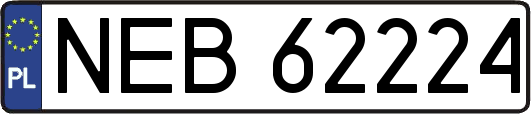 PL
NEB 62224